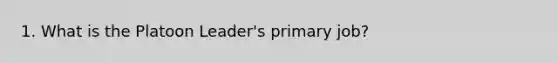 1. What is the Platoon Leader's primary job?